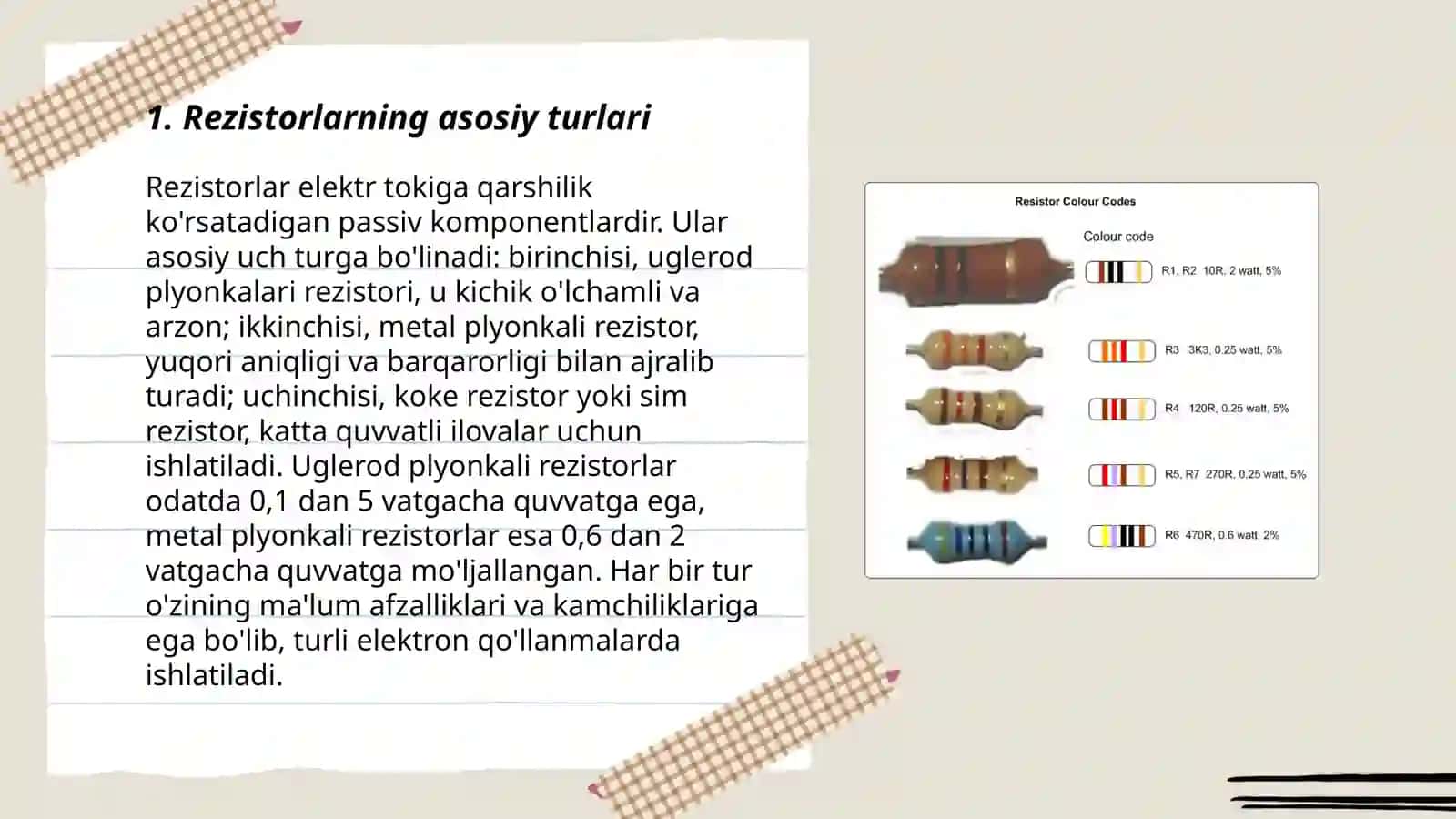 1. Rezistorlarning asosiy turlari

Rezistorlar elektr tokiga qarshilik ko'rsatadigan passiv komponentlardir. Ular asosiy uch turga bo'linadi: birinchisi, uglerod plyonkalari rezistori, u kichik o'lchamli va arzon; ikkinchisi, metal plyonkali rezistor, yuqori aniqligi va barqarorligi bilan ajralib turadi; uchinchisi, koke rezistor yoki sim rezistor, katta quvvatli ilovalar uchun ishlatiladi. Uglerod plyonkali rezistorlar odatda 0,1 dan 5 vatgacha quvvatga ega, metal plyonkali rezistorlar esa 0,6 dan 2 vatgacha quvvatga mo'ljallangan. Har bir tur o'zining ma'lum afzalliklari va kamchiliklariga ega bo'lib, turli elektron qo'llanmalarda ishlatiladi.

Resistor Colour Codes

Colour code

R1, R2 10R, 2 watt, 5%

R3 3K3, 0.25 watt, 5%

R4 120R, 0.25 watt, 5%

R5, R7 270R, 0.25 watt, 5%

R6 470R, 0.6 watt, 2%